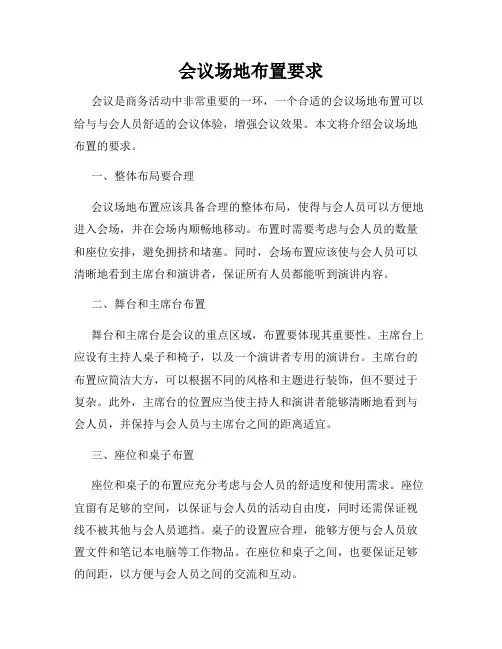 会议场地布置要求

会议是商务活动中非常重要的一环，一个合适的会议场地布置可以给与与会人员舒适的会议体验，增强会议效果。本文将介绍会议场地布置的要求。

一、整体布局要合理

会议场地布置应该具备合理的整体布局，使得与会人员可以方便地进入会场，并在会场内顺畅地移动。布置时需要考虑与会人员的数量和座位安排，避免拥挤和堵塞。同时，会场布置应该使与会人员可以清晰地看到主席台和演讲者，保证所有人员都能听到演讲内容。

二、舞台和主席台布置

舞台和主席台是会议的重点区域，布置要体现其重要性。主席台上应设有主持人桌子和椅子，以及一个演讲者专用的演讲台。主席台的布置应简洁大方，可以根据不同的风格和主题进行装饰，但不要过于复杂。此外，主席台的位置应当使主持人和演讲者能够清晰地看到与会人员，并保持与会人员与主席台之间的距离适宜。

三、座位和桌子布置

座位和桌子的布置应充分考虑与会人员的舒适度和使用需求。座位宜留有足够的空间，以保证与会人员的活动自由度，同时还需保证视线不被其他与会人员遮挡。桌子的设置应合理，能够方便与会人员放置文件和笔记本电脑等工作物品。在座位和桌子之间，也要保证足够的间距，以方便与会人员之间的交流和互动。